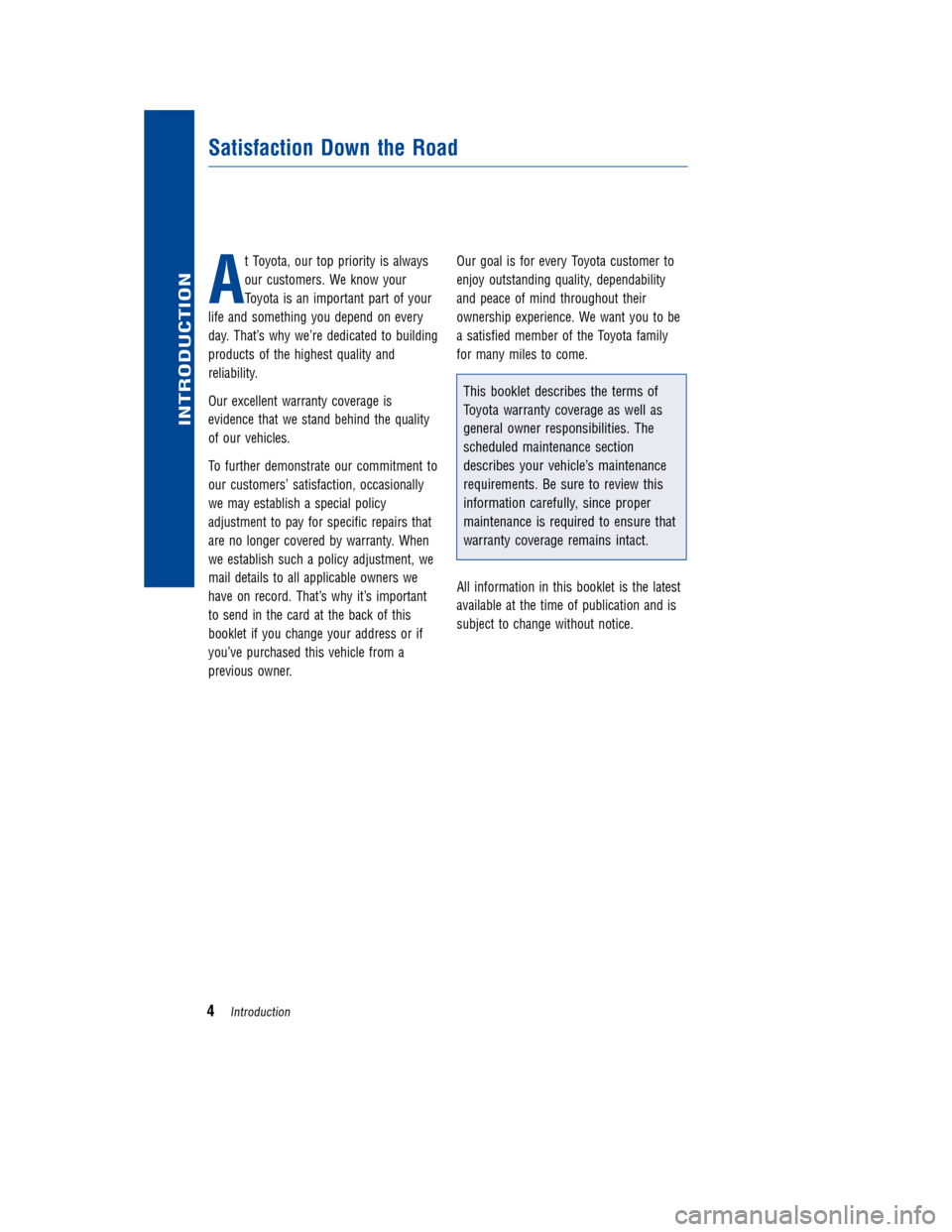 INTRODUCTION

Satisfaction Down the Road

At Toyota, our top priority is always our customers. We know your Toyota is an important part of your life and something you depend on every day. That's why we're dedicated to building products of the highest quality and reliability.

Our excellent warranty coverage is evidence that we stand behind the quality of our vehicles.

To further demonstrate our commitment to our customers' satisfaction, occasionally we may establish a special policy adjustment to pay for specific repairs that are no longer covered by warranty. When we establish such a policy adjustment, we mail details to all applicable owners we have on record. That's why it's important to send in the card at the back of this booklet if you change your address or if you've purchased this vehicle from a previous owner.

Our goal is for every Toyota customer to enjoy outstanding quality, dependability and peace of mind throughout their ownership experience. We want you to be a satisfied member of the Toyota family for many miles to come.

This booklet describes the terms of Toyota warranty coverage as well as general owner responsibilities. The scheduled maintenance section describes your vehicle's maintenance requirements. Be sure to review this information carefully, since proper maintenance is required to ensure that warranty coverage remains intact.

All information in this booklet is the latest available at the time of publication and is subject to change without notice.

4 Introduction

carmanualsonline.info